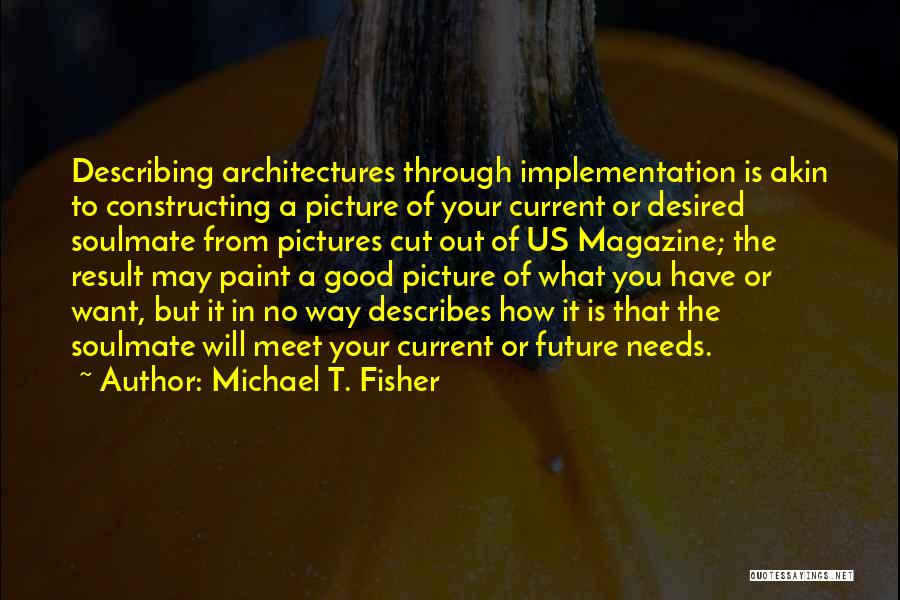 Describing architectures through implementation is akin to constructing a picture of your current or desired soulmate from pictures cut out of US Magazine; the result may paint a good picture of what you have or want, but it in no way describes how it is that the soulmate will meet your current or future needs.

~ Author: Michael T. Fisher

QUOTESSAYINGS.NET